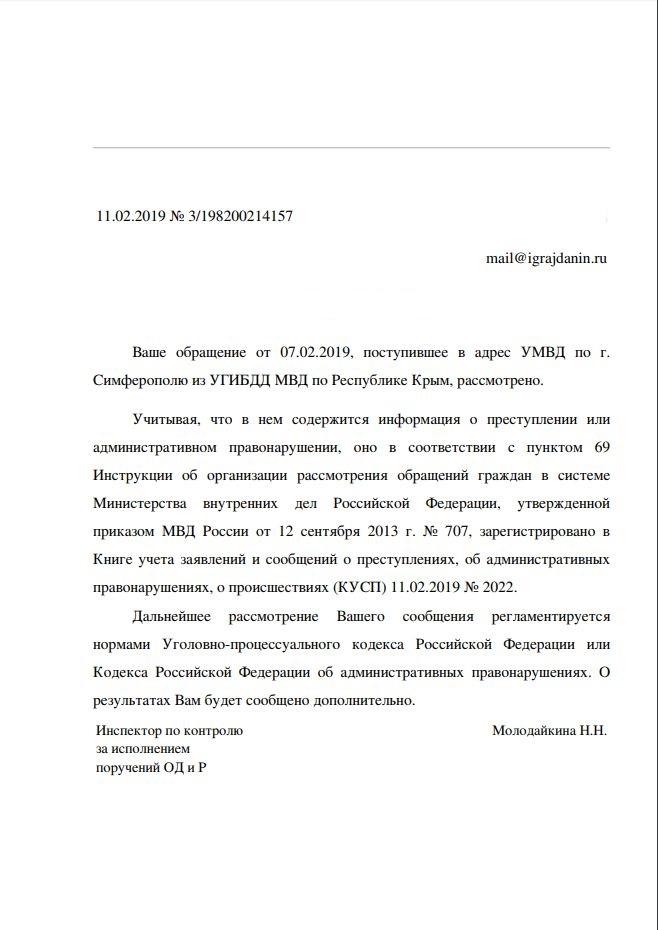 11.02.2019 № 3/198200214157

mail@igrajdanin.ru

Ваше обращение от 07.02.2019, поступившее в адрес УМВД по г. Симферополю из УГИБДД МВД по Республике Крым, рассмотрено.

Учитывая, что в нем содержится информация о преступлении или административном правонарушении, оно в соответствии с пунктом 69 Инструкции об организации рассмотрения обращений граждан в системе Министерства внутренних дел Российской Федерации, утвержденной приказом МВД России от 12 сентября 2013 г. № 707, зарегистрировано в Книге учета заявлений и сообщений о преступлениях, об административных правонарушениях, о происшествиях (КУСП) 11.02.2019 № 2022.

Дальнейшее рассмотрение Вашего сообщения регламентируется нормами Уголовно-процессуального кодекса Российской Федерации или Кодекса Российской Федерации об административных правонарушениях. О результатах Вам будет сообщено дополнительно.

Инспектор по контролю за исполнением поручений ОД и Р

Молодайкина Н.Н.